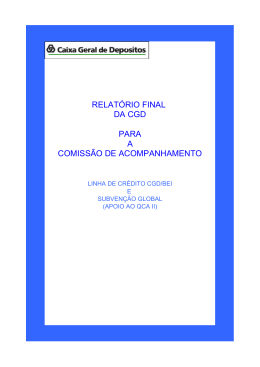 Caixa Geral de Depositos

RELATÓRIO FINAL
DA CGD

PARA
A
COMISSÃO DE ACOMPANHAMENTO

LINHA DE CRÉDITO CGD/BEI
E
SUBVENÇÃO GLOBAL
(APOIO AO QCA II)